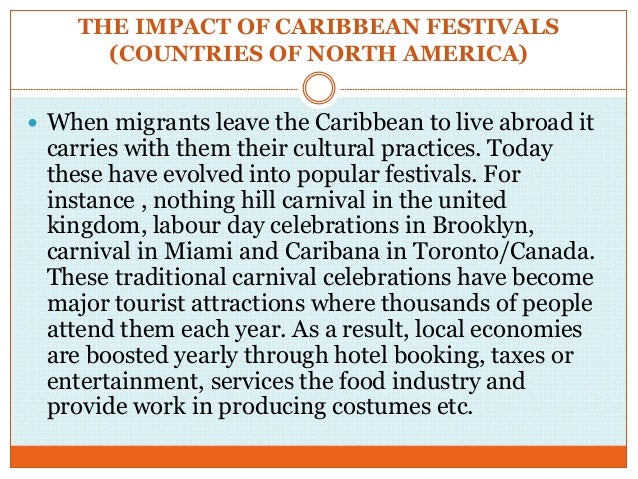 THE IMPACT OF CARIBBEAN FESTIVALS
(COUNTRIES OF NORTH AMERICA)

• When migrants leave the Caribbean to live abroad it carries with them their cultural practices. Today these have evolved into popular festivals. For instance , nothing hill carnival in the united kingdom, labour day celebrations in Brooklyn, carnival in Miami and Caribana in Toronto/Canada. These traditional carnival celebrations have become major tourist attractions where thousands of people attend them each year. As a result, local economies are boosted yearly through hotel booking, taxes or entertainment, services the food industry and provide work in producing costumes etc.